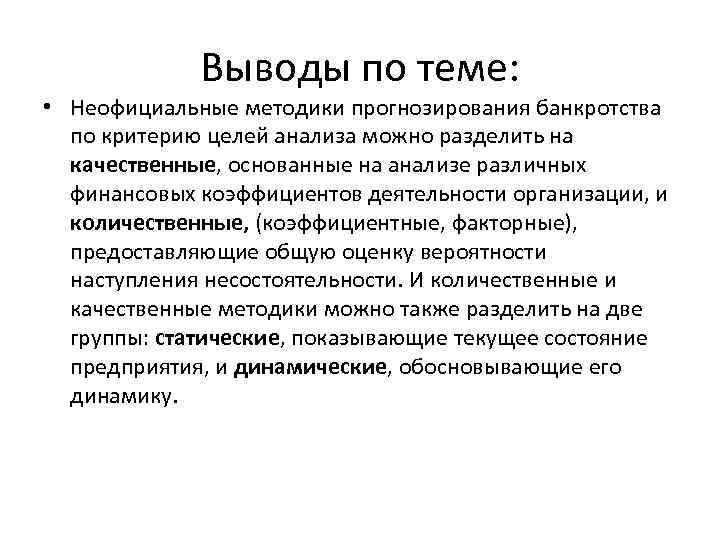 Выводы по теме:

• Неофициальные методики прогнозирования банкротства по критерию целей анализа можно разделить на качественные, основанные на анализе различных финансовых коэффициентов деятельности организации, и количественные, (коэффициентные, факторные), предоставляющие общую оценку вероятности наступления несостоятельности. И количественные и качественные методики можно также разделить на две группы: статические, показывающие текущее состояние предприятия, и динамические, обосновывающие его динамику.